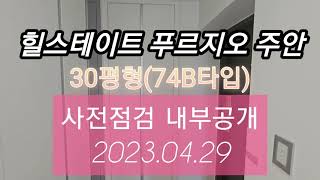 힐스테이트 푸르지오 주안
30평형(74B타입)

사전점검 내부공개
2023.04.29